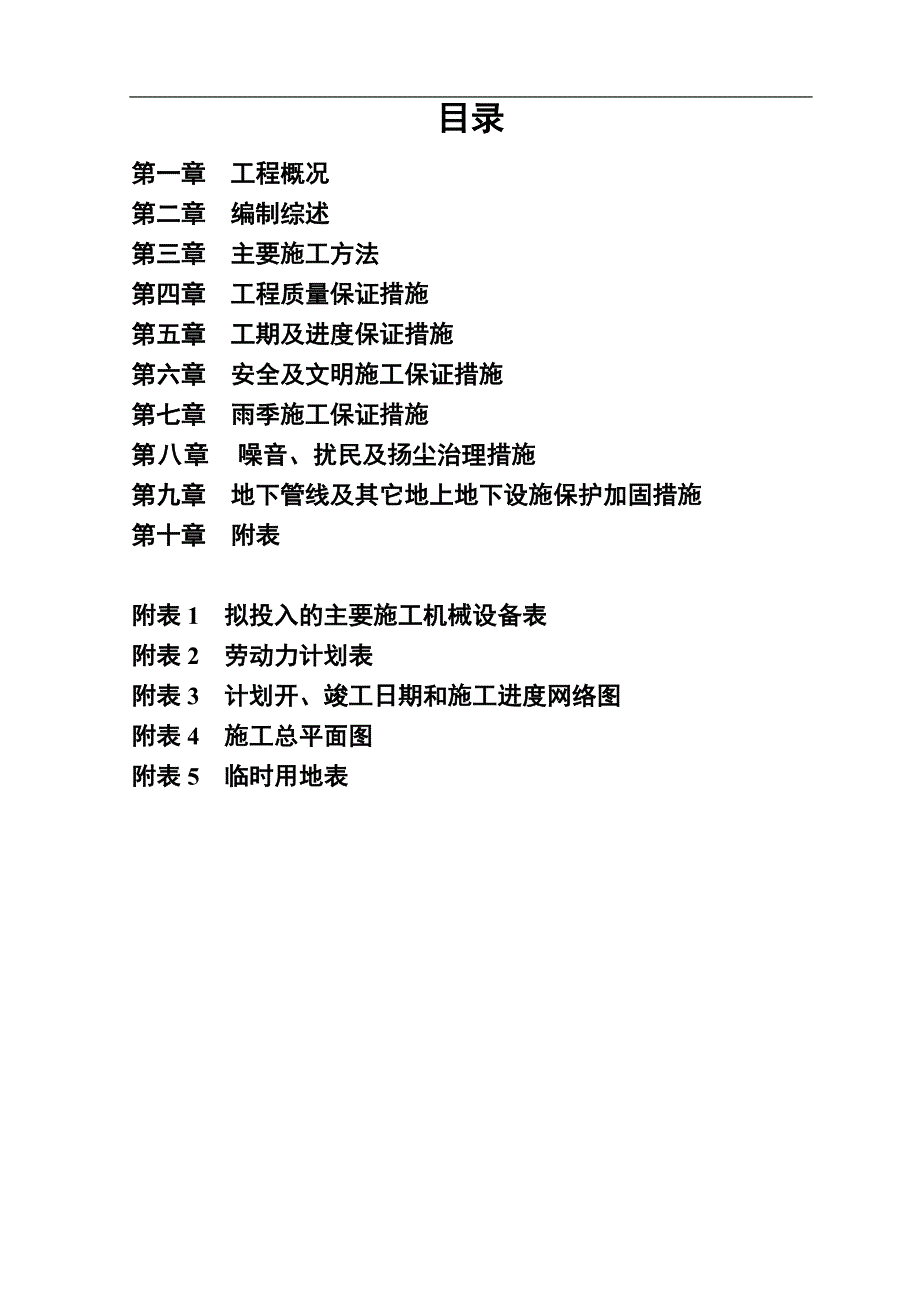 目录

第一章　工程概况
第二章　编制综述
第三章　主要施工方法
第四章　工程质量保证措施
第五章　工期及进度保证措施
第六章　安全及文明施工保证措施
第七章　雨季施工保证措施
第八章　噪音、扰民及扬尘治理措施
第九章　地下管线及其它地上地下设施保护加固措施
第十章　附表

附表 1　拟投入的主要施工机械设备表
附表 2　劳动力计划表
附表 3　计划开、竣工日期和施工进度网络图
附表 4　施工总平面图
附表 5　临时用地表